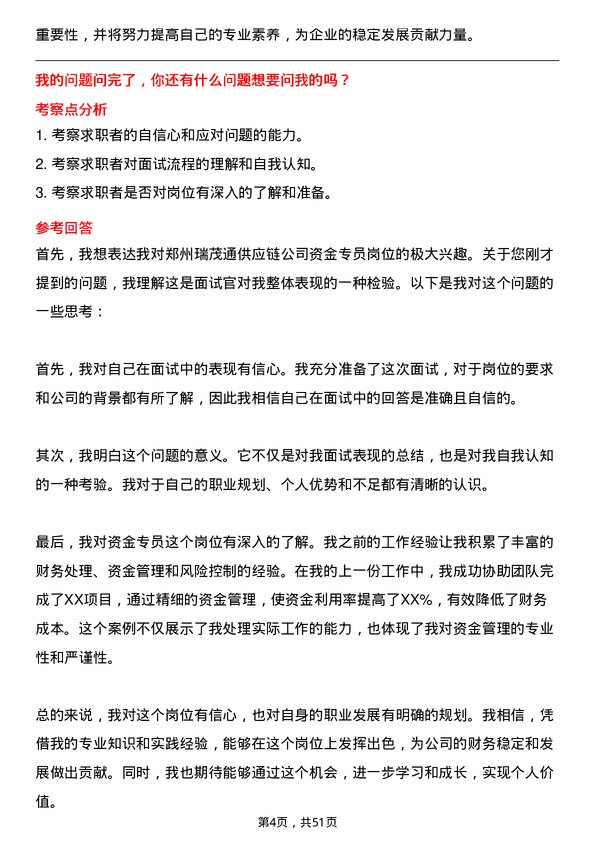 重要性，并将努力提高自己的专业素养，为企业的稳定发展贡献力量。

我的问题问完了，你还有什么问题想要问我的吗？

考察点分析

1. 考察求职者的自信心和应对问题的能力。

2. 考察求职者对面试流程的理解和自我认知。

3. 考察求职者是否对岗位有深入的了解和准备。

参考回答

首先，我想表达我对郑州瑞茂通供应链公司资金专员岗位的极大兴趣。关于您刚才提到的问题，我理解这是面试官对我整体表现的一种检验。以下是我对这个问题的一些思考：

首先，我对自己在面试中的表现有信心。我充分准备了这次面试，对于岗位的要求和公司的背景都有所了解，因此我相信自己在面试中的回答是准确且自信的。

其次，我明白这个问题的意义。它不仅是对我面试表现的总结，也是对我自我认知的一种考验。我对于自己的职业规划、个人优势和不足都有清晰的认识。

最后，我对资金专员这个岗位有深入的了解。我之前的工作经验让我积累了丰富的财务处理、资金管理和风险控制的经验。在我的上一份工作中，我成功协助团队完成了XX项目，通过精细的资金管理，使资金利用率提高了XX%，有效降低了财务成本。这个案例不仅展示了我处理实际工作的能力，也体现了我对资金管理的专业性和严谨性。

总的来说，我对这个岗位有信心，也对自身的职业发展有明确的规划。我相信，凭借我的专业知识和实践经验，能够在这个岗位上发挥出色，为公司的财务稳定和发展做出贡献。同时，我也期待能够通过这个机会，进一步学习和成长，实现个人价值。

第4页，共51页